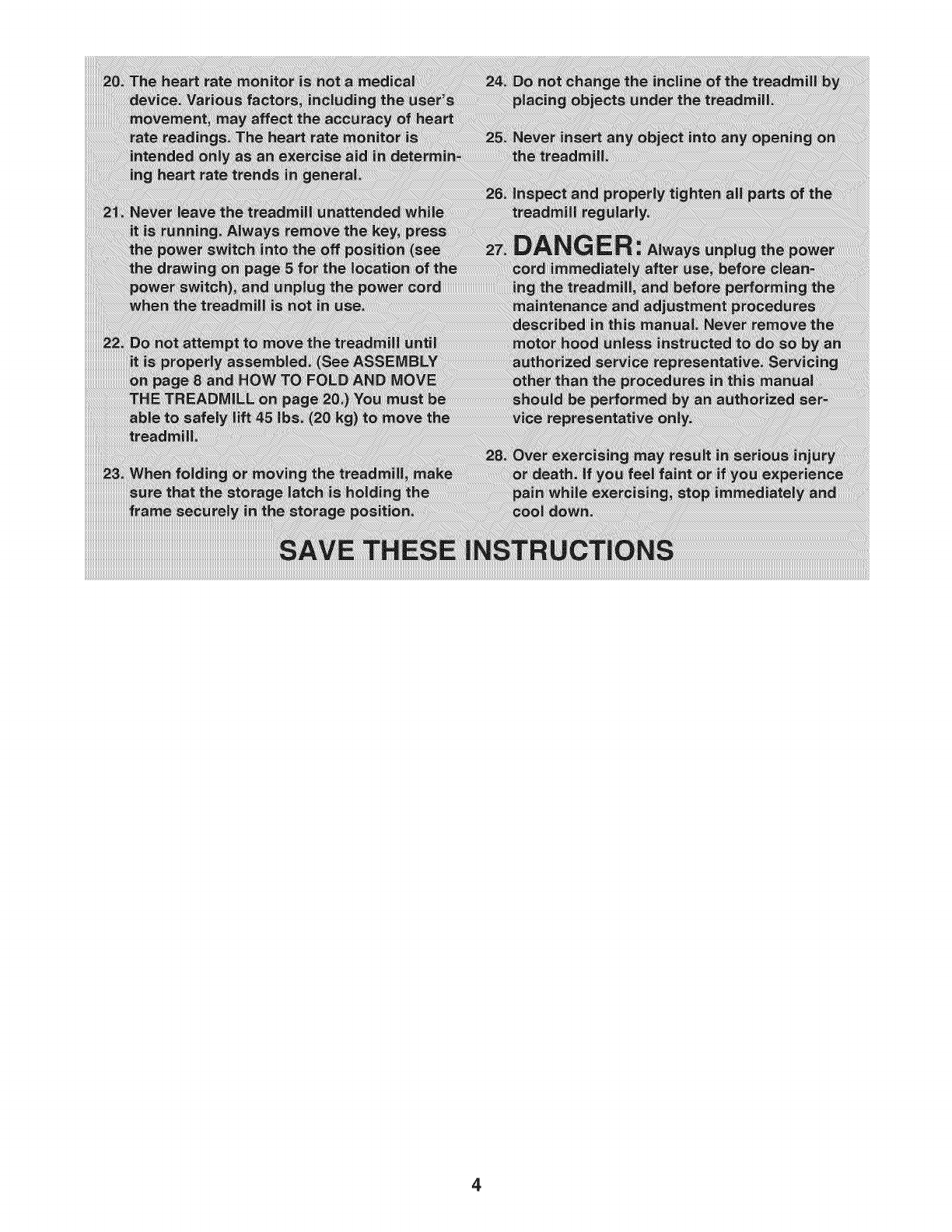 20. The heart rate monitor is not a medical device. Various factors, including the user's movement, may affect the accuracy of heart rate readings. The heart rate monitor is intended only as an exercise aid in determining heart rate trends in general.

21. Never leave the treadmill unattended while it is running. Always remove the key, press the power switch into the off position (see the drawing on page 5 for the location of the power switch), and unplug the power cord when the treadmill is not in use.

22. Do not attempt to move the treadmill until it is properly assembled. (See ASSEMBLY on page 8 and HOW TO FOLD AND MOVE THE TREADMILL on page 20.) You must be able to safely lift 45 lbs. (20 kg) to move the treadmill.

23. When folding or moving the treadmill, make sure that the storage latch is holding the frame securely in the storage position.

24. Do not change the incline of the treadmill by placing objects under the treadmill.

25. Never insert any object into any opening on the treadmill.

26. Inspect and properly tighten all parts of the treadmill regularly.

27. DANGER: Always unplug the power cord immediately after use, before cleaning the treadmill, and before performing the maintenance and adjustment procedures described in this manual. Never remove the motor hood unless instructed to do so by an authorized service representative. Servicing other than the procedures in this manual should be performed by an authorized service representative only.

28. Over exercising may result in serious injury or death. If you feel faint or if you experience pain while exercising, stop immediately and cool down.

SAVE THESE INSTRUCTIONS

4